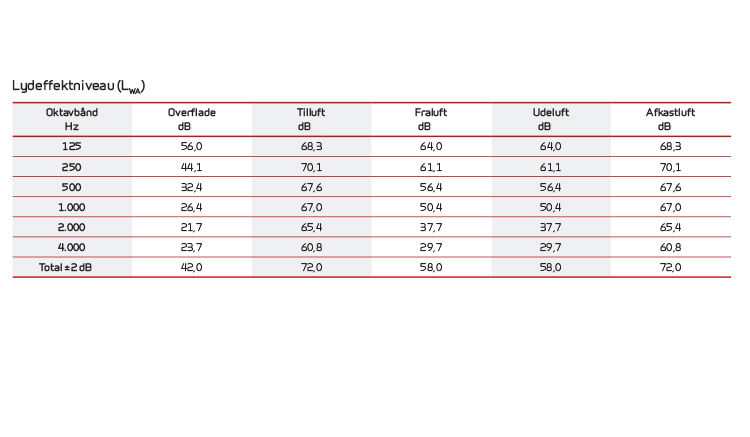 Lydeffektniveau ($L_{WA}$)

| Oktavbånd Hz | Overflade dB | Tilluft dB | Fraluft dB | Udeluft dB | Afkastluft dB |
|---|---|---|---|---|---|
| 125 | 56,0 | 68,3 | 64,0 | 64,0 | 68,3 |
| 250 | 44,1 | 70,1 | 61,1 | 61,1 | 70,1 |
| 500 | 32,4 | 67,6 | 56,4 | 56,4 | 67,6 |
| 1.000 | 26,4 | 67,0 | 50,4 | 50,4 | 67,0 |
| 2.000 | 21,7 | 65,4 | 37,7 | 37,7 | 65,4 |
| 4.000 | 23,7 | 60,8 | 29,7 | 29,7 | 60,8 |
| Total ±2 dB | 42,0 | 72,0 | 58,0 | 58,0 | 72,0 |